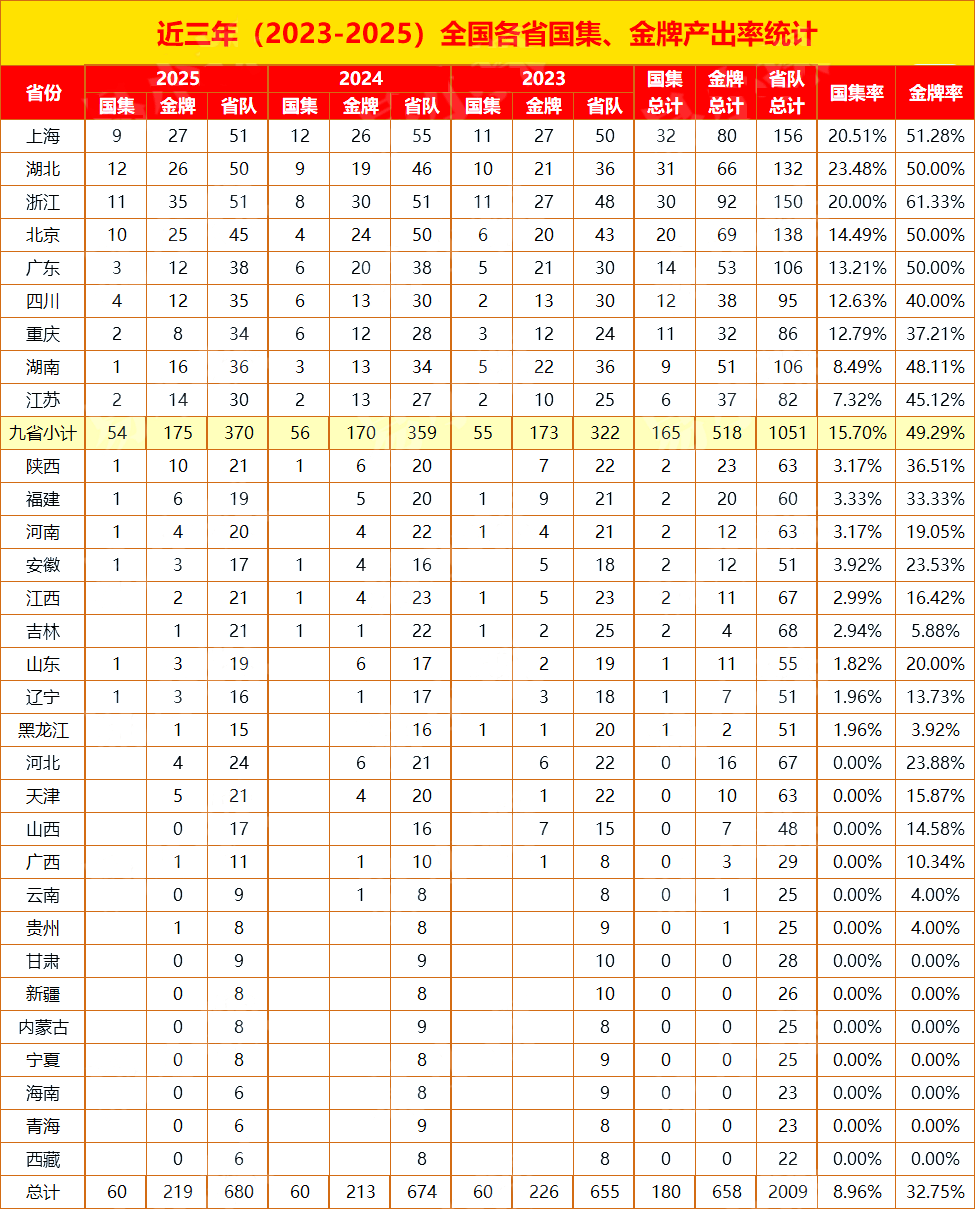 近三年（2023-2025）全国各省国集、金牌产出率统计

| 省份 | 2025 国集 | 2025 金牌 | 2025 省队 | 2024 国集 | 2024 金牌 | 2024 省队 | 2023 国集 | 2023 金牌 | 2023 省队 | 国集总计 | 金牌总计 | 省队总计 | 国集率 | 金牌率 |
|---|---|---|---|---|---|---|---|---|---|---|---|---|---|---|
| 上海 | 9 | 27 | 51 | 12 | 26 | 55 | 11 | 27 | 50 | 32 | 80 | 156 | 20.51% | 51.28% |
| 湖北 | 12 | 26 | 50 | 9 | 19 | 46 | 10 | 21 | 36 | 31 | 66 | 132 | 23.48% | 50.00% |
| 浙江 | 11 | 35 | 51 | 8 | 30 | 51 | 11 | 27 | 48 | 30 | 92 | 150 | 20.00% | 61.33% |
| 北京 | 10 | 25 | 45 | 4 | 24 | 50 | 6 | 20 | 43 | 20 | 69 | 138 | 14.49% | 50.00% |
| 广东 | 3 | 12 | 38 | 6 | 20 | 38 | 5 | 21 | 30 | 14 | 53 | 106 | 13.21% | 50.00% |
| 四川 | 4 | 12 | 35 | 6 | 13 | 30 | 2 | 13 | 30 | 12 | 38 | 95 | 12.63% | 40.00% |
| 重庆 | 2 | 8 | 34 | 6 | 12 | 28 | 3 | 12 | 24 | 11 | 32 | 86 | 12.79% | 37.21% |
| 湖南 | 1 | 16 | 36 | 3 | 13 | 34 | 5 | 22 | 36 | 9 | 51 | 106 | 8.49% | 48.11% |
| 江苏 | 2 | 14 | 30 | 2 | 13 | 27 | 2 | 10 | 25 | 6 | 37 | 82 | 7.32% | 45.12% |
| 九省小计 | 54 | 175 | 370 | 56 | 170 | 359 | 55 | 173 | 322 | 165 | 518 | 1051 | 15.70% | 49.29% |
| 陕西 | 1 | 10 | 21 | 1 | 6 | 20 |  | 7 | 22 | 2 | 23 | 63 | 3.17% | 36.51% |
| 福建 | 1 | 6 | 19 |  | 5 | 20 | 1 | 9 | 21 | 2 | 20 | 60 | 3.33% | 33.33% |
| 河南 | 1 | 4 | 20 |  | 4 | 22 | 1 | 4 | 21 | 2 | 12 | 63 | 3.17% | 19.05% |
| 安徽 | 1 | 3 | 17 | 1 | 4 | 16 |  | 5 | 18 | 2 | 12 | 51 | 3.92% | 23.53% |
| 江西 |  | 2 | 21 | 1 | 4 | 23 | 1 | 5 | 23 | 2 | 11 | 67 | 2.99% | 16.42% |
| 吉林 |  | 1 | 21 | 1 | 1 | 22 | 1 | 2 | 25 | 2 | 4 | 68 | 2.94% | 5.88% |
| 山东 | 1 | 3 | 19 |  | 6 | 17 |  | 2 | 19 | 1 | 11 | 55 | 1.82% | 20.00% |
| 辽宁 | 1 | 3 | 16 |  | 1 | 17 |  | 3 | 18 | 1 | 7 | 51 | 1.96% | 13.73% |
| 黑龙江 |  | 1 | 15 |  |  | 16 | 1 | 1 | 20 | 1 | 2 | 51 | 1.96% | 3.92% |
| 河北 |  | 4 | 24 |  | 6 | 21 |  | 6 | 22 | 0 | 16 | 67 | 0.00% | 23.88% |
| 天津 |  | 5 | 21 |  | 4 | 20 |  | 1 | 22 | 0 | 10 | 63 | 0.00% | 15.87% |
| 山西 |  | 0 | 17 |  |  | 16 |  | 7 | 15 | 0 | 7 | 48 | 0.00% | 14.58% |
| 广西 |  | 1 | 11 |  | 1 | 10 |  | 1 | 8 | 0 | 3 | 29 | 0.00% | 10.34% |
| 云南 |  | 0 | 9 |  | 1 | 8 |  |  | 8 | 0 | 1 | 25 | 0.00% | 4.00% |
| 贵州 |  | 1 | 8 |  |  | 8 |  |  | 9 | 0 | 1 | 25 | 0.00% | 4.00% |
| 甘肃 |  | 0 | 9 |  |  | 9 |  |  | 10 | 0 | 0 | 28 | 0.00% | 0.00% |
| 新疆 |  | 0 | 8 |  |  | 8 |  |  | 10 | 0 | 0 | 26 | 0.00% | 0.00% |
| 内蒙古 |  | 0 | 8 |  |  | 9 |  |  | 8 | 0 | 0 | 25 | 0.00% | 0.00% |
| 宁夏 |  | 0 | 8 |  |  | 8 |  |  | 9 | 0 | 0 | 25 | 0.00% | 0.00% |
| 海南 |  | 0 | 6 |  |  | 8 |  |  | 9 | 0 | 0 | 23 | 0.00% | 0.00% |
| 青海 |  | 0 | 6 |  |  | 9 |  |  | 8 | 0 | 0 | 23 | 0.00% | 0.00% |
| 西藏 |  | 0 | 6 |  |  | 8 |  |  | 8 | 0 | 0 | 22 | 0.00% | 0.00% |
| 总计 | 60 | 219 | 680 | 60 | 213 | 674 | 60 | 226 | 655 | 180 | 658 | 2009 | 8.96% | 32.75% |